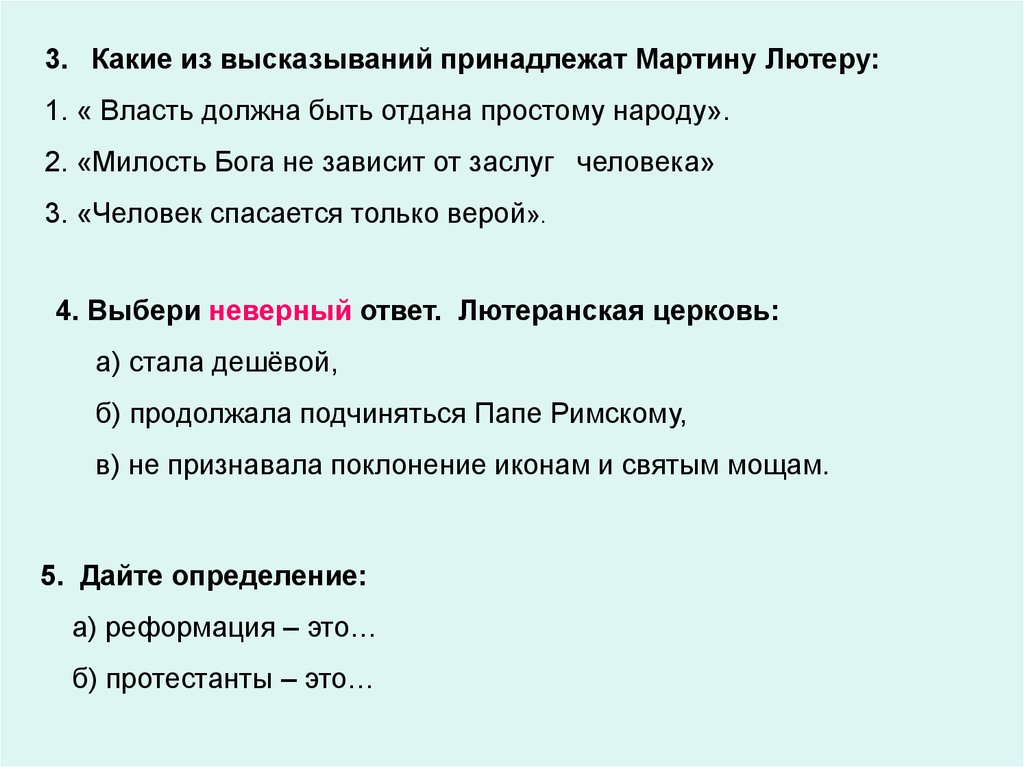 3. Какие из высказываний принадлежат Мартину Лютеру:

1. « Власть должна быть отдана простому народу».

2. «Милость Бога не зависит от заслуг человека»

3. «Человек спасается только верой».

4. Выбери неверный ответ. Лютеранская церковь:

а) стала дешёвой,

б) продолжала подчиняться Папе Римскому,

в) не признавала поклонение иконам и святым мощам.

5. Дайте определение:

а) реформация – это…

б) протестанты – это…